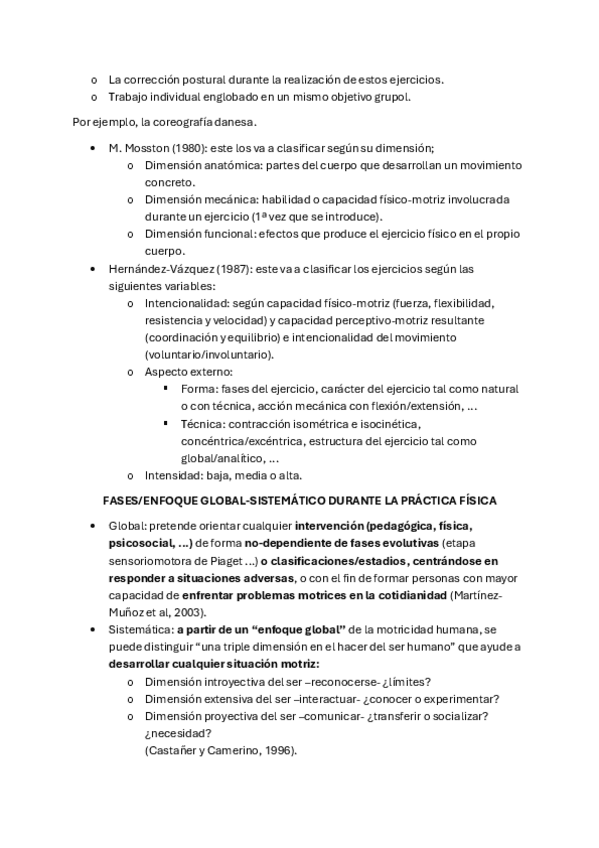 o La corrección postural durante la realización de estos ejercicios.
o Trabajo individual englobado en un mismo objetivo grupol.

Por ejemplo, la coreografía danesa.

• M. Mosston (1980): este los va a clasificar según su dimensión;
o Dimensión anatómica: partes del cuerpo que desarrollan un movimiento concreto.
o Dimensión mecánica: habilidad o capacidad físico-motriz involucrada durante un ejercicio (1ª vez que se introduce).
o Dimensión funcional: efectos que produce el ejercicio físico en el propio cuerpo.
• Hernández-Vázquez (1987): este va a clasificar los ejercicios según las siguientes variables:
o Intencionalidad: según capacidad físico-motriz (fuerza, flexibilidad, resistencia y velocidad) y capacidad perceptivo-motriz resultante (coordinación y equilibrio) e intencionalidad del movimiento (voluntario/involuntario).
o Aspecto externo:
▪ Forma: fases del ejercicio, carácter del ejercicio tal como natural o con técnica, acción mecánica con flexión/extensión, ...
▪ Técnica: contracción isométrica e isocinética, concéntrica/excéntrica, estructura del ejercicio tal como global/analítico, ...
o Intensidad: baja, media o alta.

FASES/ENFOQUE GLOBAL-SISTEMÁTICO DURANTE LA PRÁCTICA FÍSICA

• Global: pretende orientar cualquier intervención (pedagógica, física, psicosocial, ...) de forma no-dependiente de fases evolutivas (etapa sensoriomotora de Piaget ...) o clasificaciones/estadios, centrándose en responder a situaciones adversas, o con el fin de formar personas con mayor capacidad de enfrentar problemas motrices en la cotidianidad (Martínez-Muñoz et al, 2003).
• Sistemática: a partir de un "enfoque global" de la motricidad humana, se puede distinguir "una triple dimensión en el hacer del ser humano" que ayude a desarrollar cualquier situación motriz:
o Dimensión introyectiva del ser –reconocerse- ¿límites?
o Dimensión extensiva del ser –interactuar- ¿conocer o experimentar?
o Dimensión proyectiva del ser –comunicar- ¿transferir o socializar? ¿necesidad?
(Castañer y Camerino, 1996).